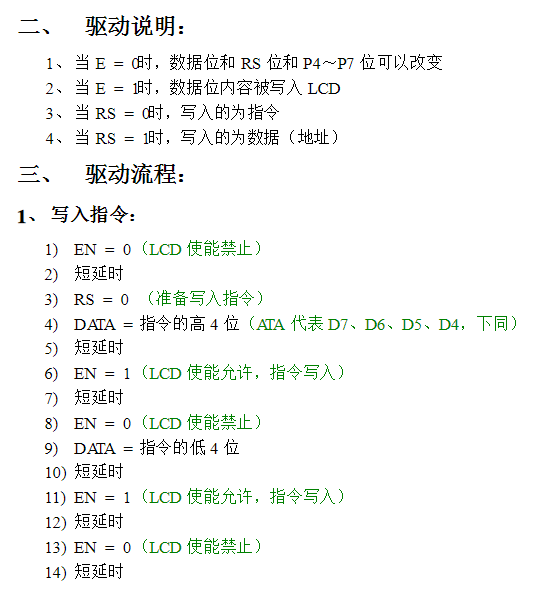 二、 驱动说明：

1、当 E = 0时，数据位和 RS 位和 P4～P7 位可以改变
2、当 E = 1时，数据位内容被写入 LCD
3、当 RS = 0时，写入的为指令
4、当 RS = 1时，写入的为数据（地址）

三、 驱动流程：

1、写入指令：

1) EN = 0（LCD 使能禁止）
2) 短延时
3) RS = 0 （准备写入指令）
4) DATA = 指令的高 4 位（ATA 代表 D7、D6、D5、D4，下同）
5) 短延时
6) EN = 1（LCD 使能允许，指令写入）
7) 短延时
8) EN = 0（LCD 使能禁止）
9) DATA = 指令的低 4 位
10) 短延时
11) EN = 1（LCD 使能允许，指令写入）
12) 短延时
13) EN = 0（LCD 使能禁止）
14) 短延时